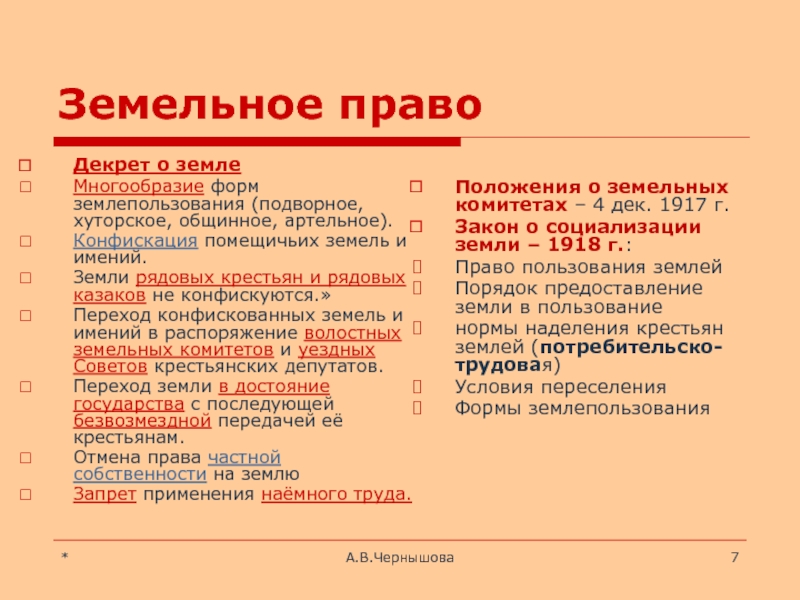 Земельное право

Декрет о земле

Многообразие форм землепользования (подворное, хуторское, общинное, артельное).

Конфискация помещичьих земель и имений.

Земли рядовых крестьян и рядовых казаков не конфискуются.»

Переход конфискованных земель и имений в распоряжение волостных земельных комитетов и уездных Советов крестьянских депутатов.

Переход земли в достояние государства с последующей безвозмездной передачей её крестьянам.

Отмена права частной собственности на землю

Запрет применения наёмного труда.

Положения о земельных комитетах – 4 дек. 1917 г.

Закон о социализации земли – 1918 г.:

Право пользования землей

Порядок предоставление земли в пользование

нормы наделения крестьян землей (потребительско-трудовая)

Условия переселения

Формы землепользования

*

А.В.Чернышова

7